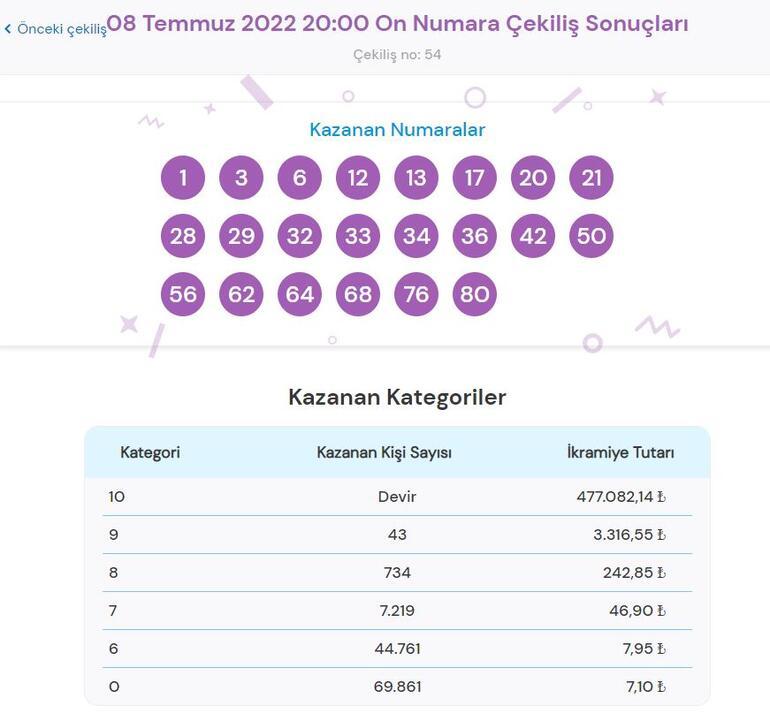 ‹ Önceki çekiliş 08 Temmuz 2022 20:00 On Numara Çekiliş Sonuçları

Çekiliş no: 54

Kazanan Numaralar

1 3 6 12 13 17 20 21
28 29 32 33 34 36 42 50
56 62 64 68 76 80

Kazanan Kategoriler

| Kategori | Kazanan Kişi Sayısı | İkramiye Tutarı |
|---|---|---|
| 10 | Devir | 477.082,14 ₺ |
| 9 | 43 | 3.316,55 ₺ |
| 8 | 734 | 242,85 ₺ |
| 7 | 7.219 | 46,90 ₺ |
| 6 | 44.761 | 7,95 ₺ |
| 0 | 69.861 | 7,10 ₺ |